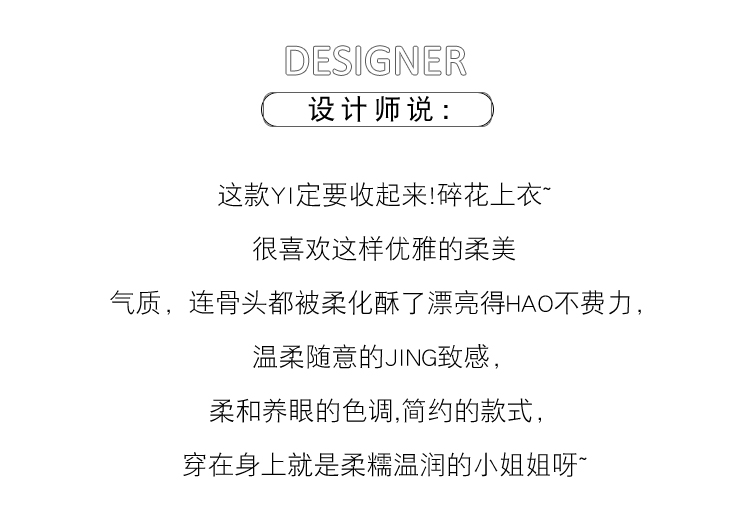 DESIGNER

设计师说：

这款YI定要收起来!碎花上衣~

很喜欢这样优雅的柔美

气质，连骨头都被柔化酥了漂亮得HAO不费力，

温柔随意的JING致感，

柔和养眼的色调,简约的款式，

穿在身上就是柔糯温润的小姐姐呀~